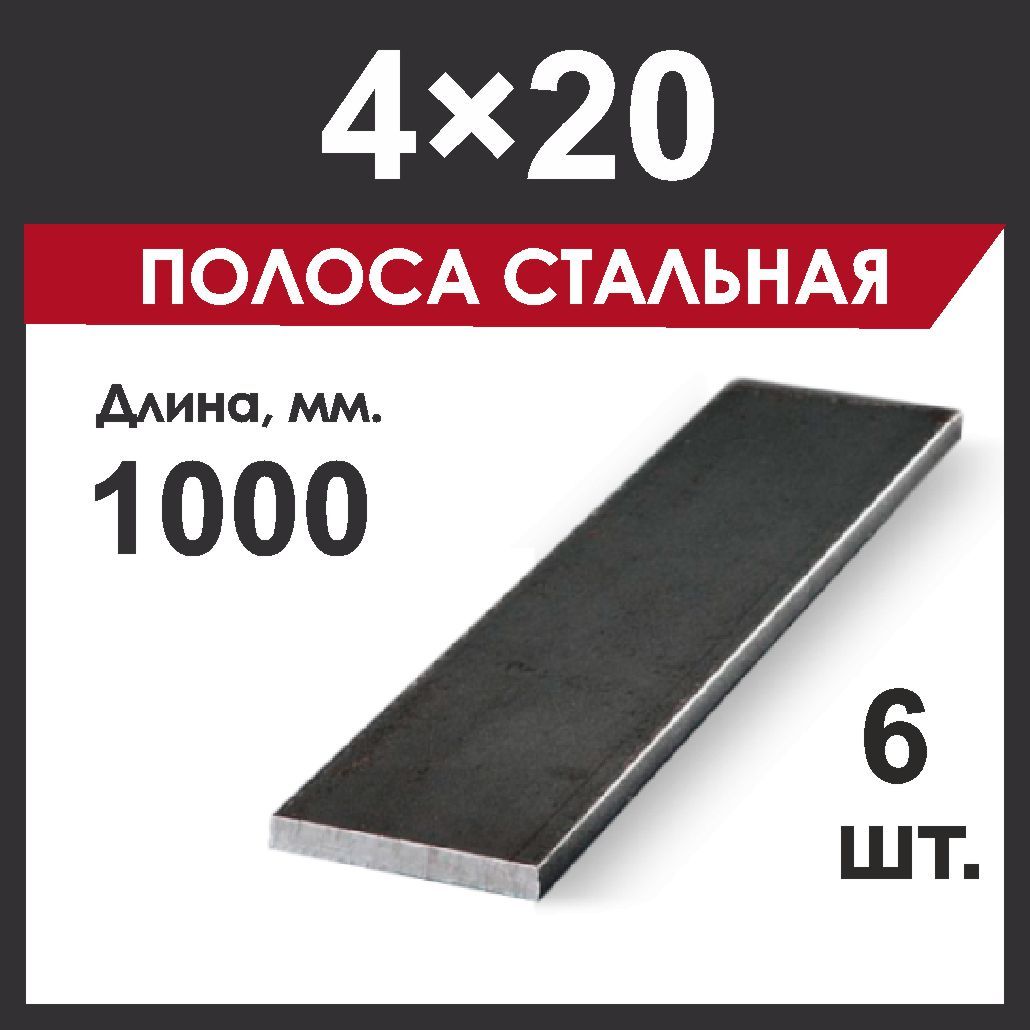 4×20

ПОЛОСА СТАЛЬНАЯ

Длина, мм.

1000

6

шт.